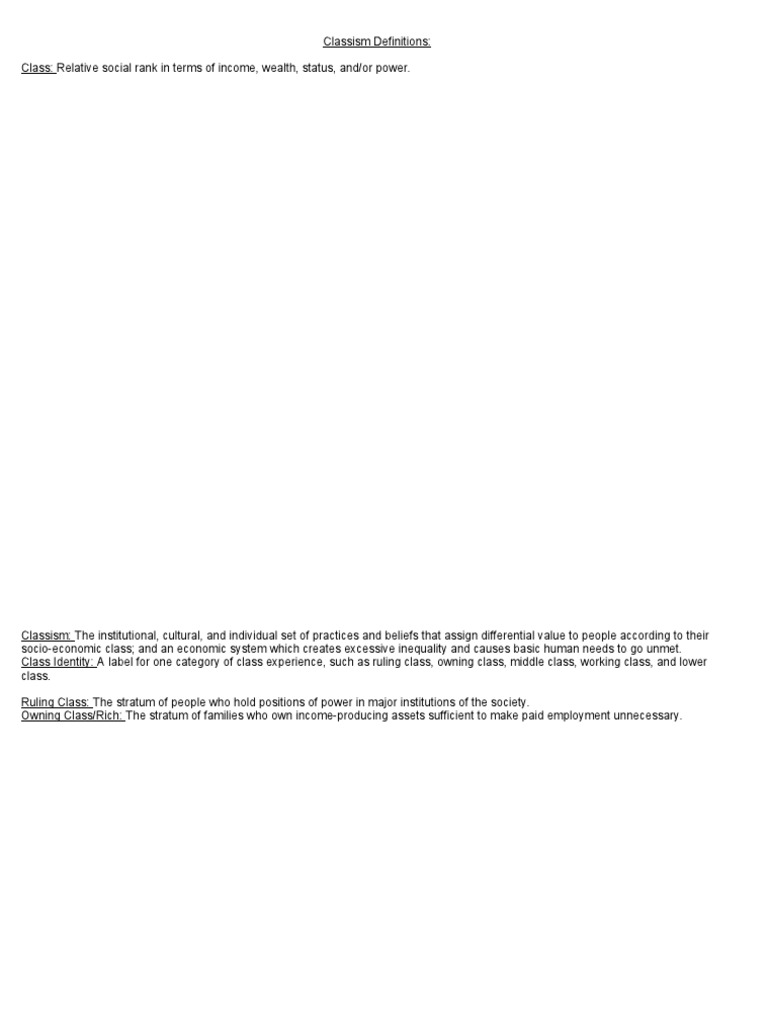 Classism Definitions:

Class: Relative social rank in terms of income, wealth, status, and/or power.

Classism: The institutional, cultural, and individual set of practices and beliefs that assign differential value to people according to their socio-economic class; and an economic system which creates excessive inequality and causes basic human needs to go unmet.
Class Identity: A label for one category of class experience, such as ruling class, owning class, middle class, working class, and lower class.

Ruling Class: The stratum of people who hold positions of power in major institutions of the society.
Owning Class/Rich: The stratum of families who own income-producing assets sufficient to make paid employment unnecessary.